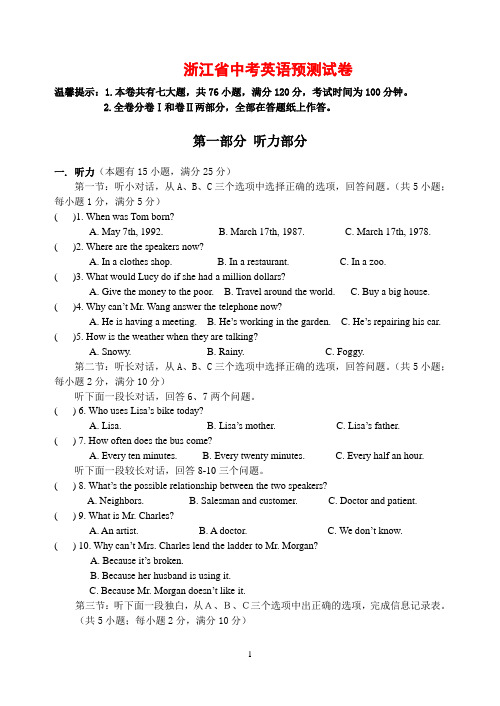 浙江省中考英语预测试卷

温馨提示：1. 本卷共有七大题，共 76 小题，满分 120 分，考试时间为 100 分钟。
2. 全卷分卷Ⅰ和卷Ⅱ两部分，全部在答题纸上作答。

第一部分 听力部分

一. 听力（本题有 15 小题，满分 25 分）
第一节：听小对话，从 A、B、C 三个选项中选择正确的选项，回答问题。（共 5 小题；每小题 1 分，满分 5 分）

( )1. When was Tom born?
A. May 7th, 1992. B. March 17th, 1987. C. March 17th, 1978.

( )2. Where are the speakers now?
A. In a clothes shop. B. In a restaurant. C. In a zoo.

( )3. What would Lucy do if she had a million dollars?
A. Give the money to the poor. B. Travel around the world. C. Buy a big house.

( )4. Why can't Mr. Wang answer the telephone now?
A. He is having a meeting. B. He's working in the garden. C. He's repairing his car.

( )5. How is the weather when they are talking?
A. Snowy. B. Rainy. C. Foggy.

第二节：听长对话，从 A、B、C 三个选项中选择正确的选项，回答问题。（共 5 小题；每小题 2 分，满分 10 分）
听下面一段长对话，回答 6、7 两个问题。

( ) 6. Who uses Lisa's bike today?
A. Lisa. B. Lisa's mother. C. Lisa's father.

( ) 7. How often does the bus come?
A. Every ten minutes. B. Every twenty minutes. C. Every half an hour.

听下面一段较长对话，回答 8-10 三个问题。

( ) 8. What's the possible relationship between the two speakers?
A. Neighbors. B. Salesman and customer. C. Doctor and patient.

( ) 9. What is Mr. Charles?
A. An artist. B. A doctor. C. We don't know.

( ) 10. Why can't Mrs. Charles lend the ladder to Mr. Morgan?
A. Because it's broken.
B. Because her husband is using it.
C. Because Mr. Morgan doesn't like it.

第三节：听下面一段独白，从 A 、B 、C 三个选项中出正确的选项，完成信息记录表。（共 5 小题；每小题 2 分，满分 10 分）

1